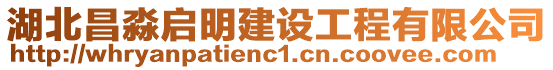 湖北昌淼启明建设工程有限公司
http://whryanpatienc1.cn.coovee.com